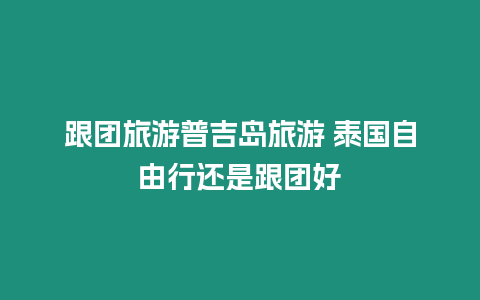 跟团旅游普吉岛旅游 泰国自由行还是跟团好